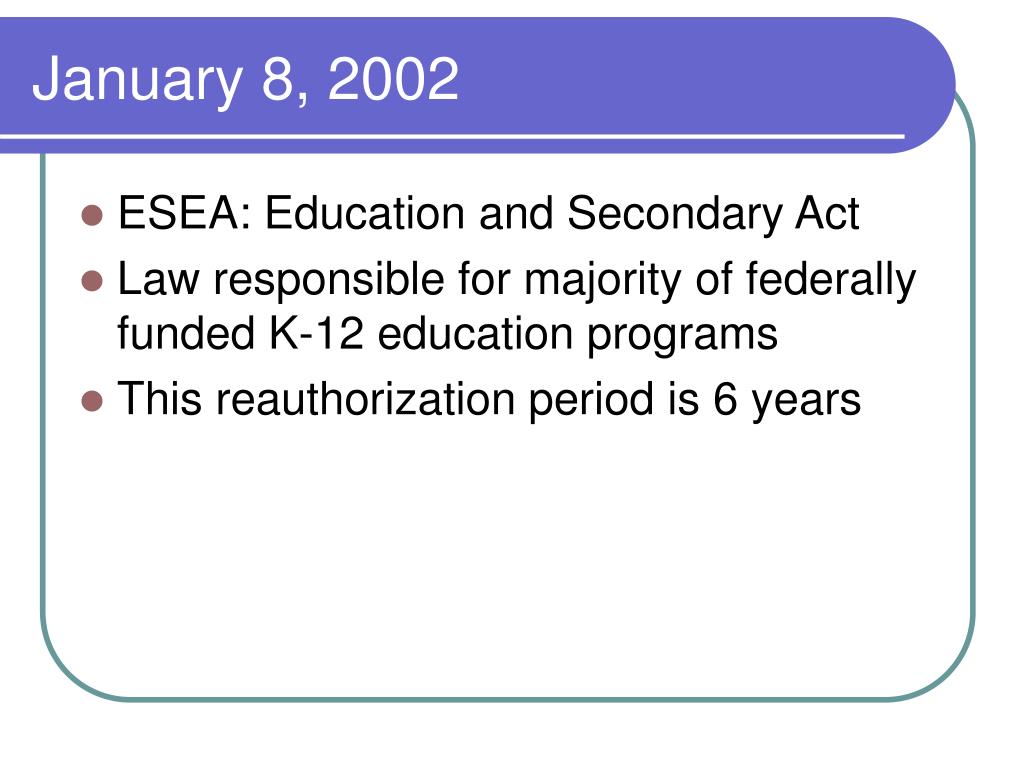 January 8, 2002

- ESEA: Education and Secondary Act
- Law responsible for majority of federally funded K-12 education programs
- This reauthorization period is 6 years